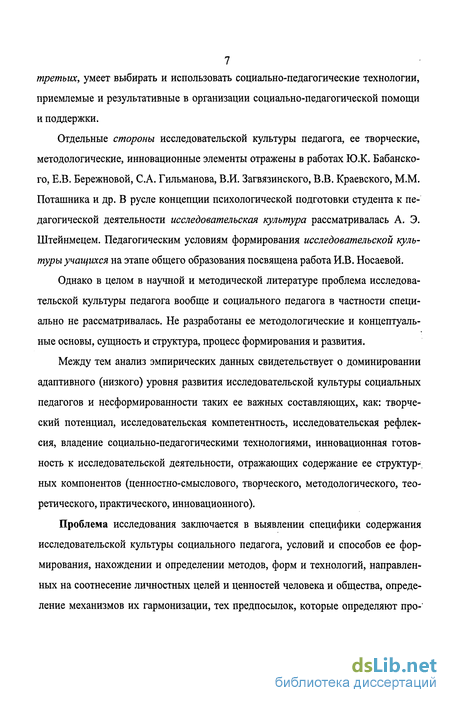 7

третьих, умеет выбирать и использовать социально-педагогические технологии, приемлемые и результативные в организации социально-педагогической помощи и поддержки.

Отдельные стороны исследовательской культуры педагога, ее творческие, методологические, инновационные элементы отражены в работах Ю.К. Бабанского, Е.В. Бережновой, С.А. Гильманова, В.И. Загвязинского, В.В. Краевского, М.М. Поташника и др. В русле концепции психологической подготовки студента к педагогической деятельности исследовательская культура рассматривалась А. Э. Штейнмецем. Педагогическим условиям формирования исследовательской культуры учащихся на этапе общего образования посвящена работа И.В. Носаевой.

Однако в целом в научной и методической литературе проблема исследовательской культуры педагога вообще и социального педагога в частности специально не рассматривалась. Не разработаны ее методологические и концептуальные основы, сущность и структура, процесс формирования и развития.

Между тем анализ эмпирических данных свидетельствует о доминировании адаптивного (низкого) уровня развития исследовательской культуры социальных педагогов и несформированности таких ее важных составляющих, как: творческий потенциал, исследовательская компетентность, исследовательская рефлексия, владение социально-педагогическими технологиями, инновационная готовность к исследовательской деятельности, отражающих содержание ее структурных компонентов (ценностно-смыслового, творческого, методологического, теоретического, практического, инновационного).

Проблема исследования заключается в выявлении специфики содержания исследовательской культуры социального педагога, условий и способов ее формирования, нахождении и определении методов, форм и технологий, направленных на соотнесение личностных целей и ценностей человека и общества, определение механизмов их гармонизации, тех предпосылок, которые определяют про-

dsLib.net
библиотека диссертаций